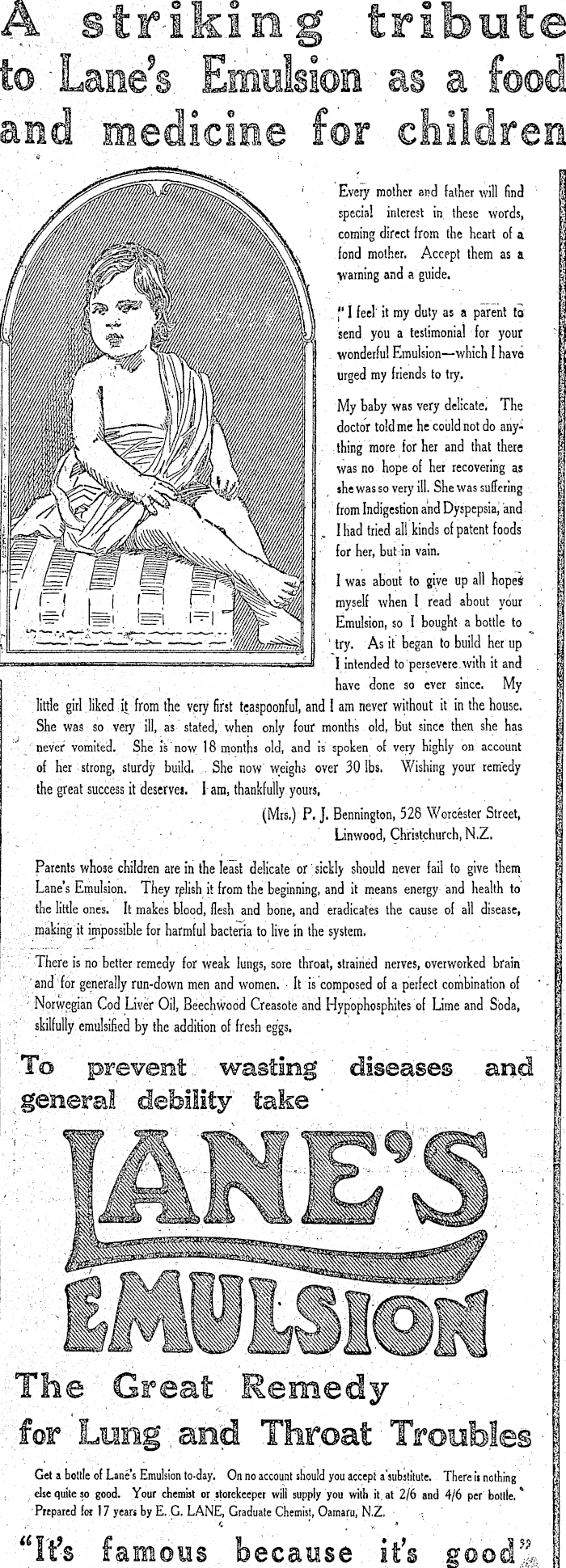 A striking tribute to Lane's Emulsion as a food and medicine for children

Every mother and father will find special interest in these words, coming direct from the heart of a fond mother. Accept them as a warning and a guide.

"I feel it my duty as a parent to send you a testimonial for your wonderful Emulsion—which I have urged my friends to try.

My baby was very delicate. The doctor told me he could not do anything more for her and that there was no hope of her recovering as she was so very ill. She was suffering from Indigestion and Dyspepsia, and I had tried all kinds of patent foods for her, but in vain.

I was about to give up all hopes myself when I read about your Emulsion, so I bought a bottle to try. As it began to build her up I intended to persevere with it and have done so ever since. My little girl liked it from the very first teaspoonful, and I am never without it in the house. She was so very ill, as stated, when only four months old, but since then she has never vomited. She is now 18 months old, and is spoken of very highly on account of her strong, sturdy build. She now weighs over 30 lbs. Wishing your remedy the great success it deserves. I am, thankfully yours,

(Mrs.) P. J. Bennington, 528 Worcester Street, Linwood, Christchurch, N.Z.

Parents whose children are in the least delicate or sickly should never fail to give them Lane's Emulsion. They relish it from the beginning, and it means energy and health to the little ones. It makes blood, flesh and bone, and eradicates the cause of all disease, making it impossible for harmful bacteria to live in the system.

There is no better remedy for weak lungs, sore throat, strained nerves, overworked brain and for generally run-down men and women. It is composed of a perfect combination of Norwegian Cod Liver Oil, Beechwood Creasote and Hypophosphites of Lime and Soda, skilfully emulsified by the addition of fresh eggs.

To prevent wasting diseases and general debility take

LANE'S EMULSION

The Great Remedy for Lung and Throat Troubles

Get a bottle of Lane's Emulsion to-day. On no account should you accept a substitute. There is nothing else quite so good. Your chemist or storekeeper will supply you with it at 2/6 and 4/6 per bottle. Prepared for 17 years by E. G. LANE, Graduate Chemist, Oamaru, N.Z.

"It's famous because it's good"